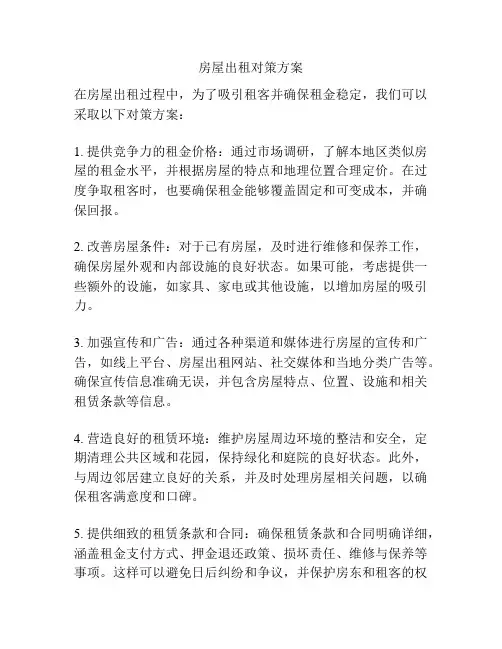 房屋出租对策方案

在房屋出租过程中，为了吸引租客并确保租金稳定，我们可以采取以下对策方案：

1. 提供竞争力的租金价格：通过市场调研，了解本地区类似房屋的租金水平，并根据房屋的特点和地理位置合理定价。在过度争取租客时，也要确保租金能够覆盖固定和可变成本，并确保回报。

2. 改善房屋条件：对于已有房屋，及时进行维修和保养工作，确保房屋外观和内部设施的良好状态。如果可能，考虑提供一些额外的设施，如家具、家电或其他设施，以增加房屋的吸引力。

3. 加强宣传和广告：通过各种渠道和媒体进行房屋的宣传和广告，如线上平台、房屋出租网站、社交媒体和当地分类广告等。确保宣传信息准确无误，并包含房屋特点、位置、设施和相关租赁条款等信息。

4. 营造良好的租赁环境：维护房屋周边环境的整洁和安全，定期清理公共区域和花园，保持绿化和庭院的良好状态。此外，与周边邻居建立良好的关系，并及时处理房屋相关问题，以确保租客满意度和口碑。

5. 提供细致的租赁条款和合同：确保租赁条款和合同明确详细，涵盖租金支付方式、押金退还政策、损坏责任、维修与保养等事项。这样可以避免日后纠纷和争议，并保护房东和租客的权